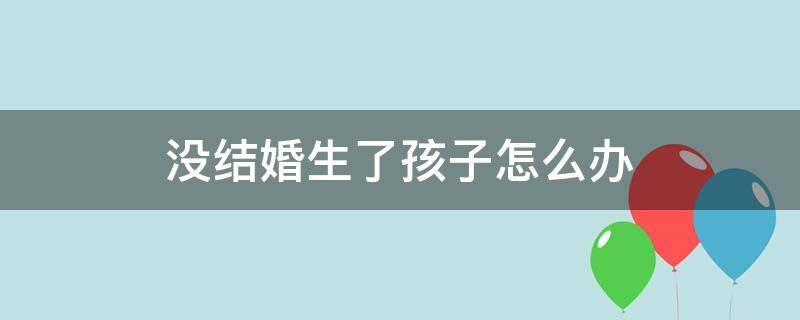 没结婚生了孩子怎么办